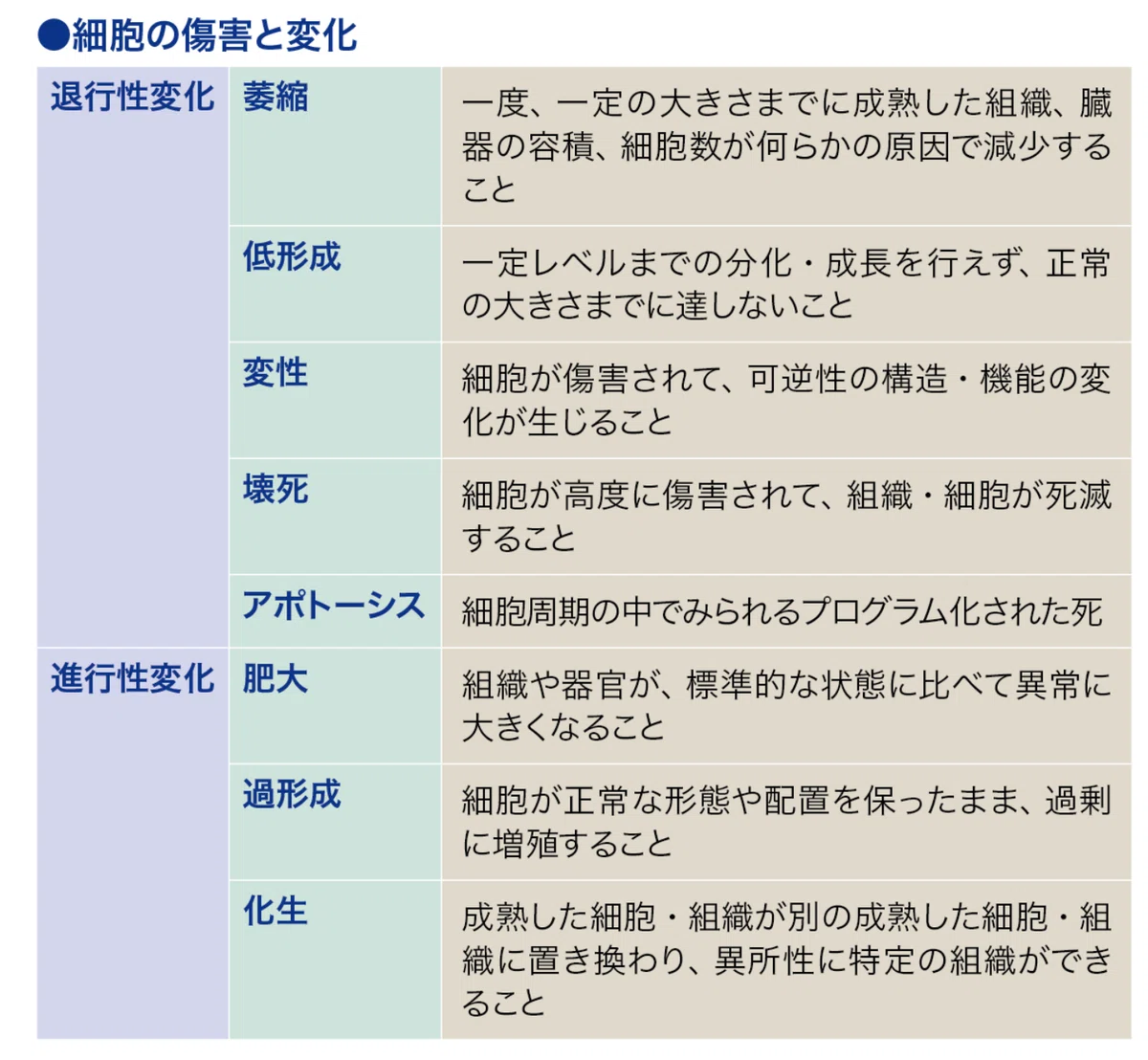 ●細胞の傷害と変化

| | | |
|---|---|---|
| 退行性変化 | 萎縮 | 一度、一定の大きさまでに成熟した組織、臓器の容積、細胞数が何らかの原因で減少すること |
| | 低形成 | 一定レベルまでの分化・成長を行えず、正常の大きさまでに達しないこと |
| | 変性 | 細胞が傷害されて、可逆性の構造・機能の変化が生じること |
| | 壊死 | 細胞が高度に傷害されて、組織・細胞が死滅すること |
| | アポトーシス | 細胞周期の中でみられるプログラム化された死 |
| 進行性変化 | 肥大 | 組織や器官が、標準的な状態に比べて異常に大きくなること |
| | 過形成 | 細胞が正常な形態や配置を保ったまま、過剰に増殖すること |
| | 化生 | 成熟した細胞・組織が別の成熟した細胞・組織に置き換わり、異所性に特定の組織ができること |